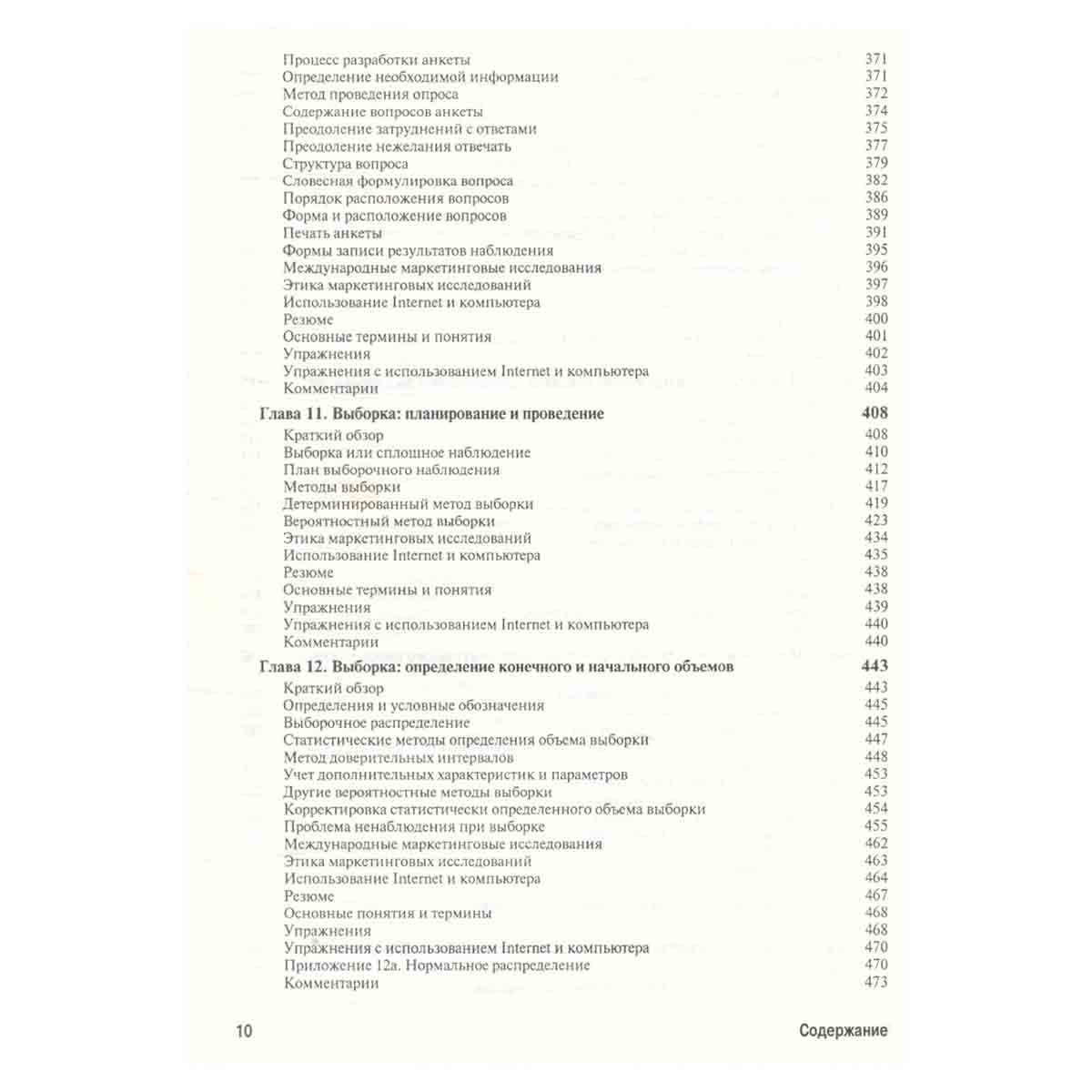 Процесс разработки анкеты 371
Определение необходимой информации 371
Метод проведения опроса 372
Содержание вопросов анкеты 374
Преодоление затруднений с ответами 375
Преодоление нежелания отвечать 377
Структура вопроса 379
Словесная формулировка вопроса 382
Порядок расположения вопросов 386
Форма и расположение вопросов 389
Печать анкеты 391
Формы записи результатов наблюдения 395
Международные маркетинговые исследования 396
Этика маркетинговых исследований 397
Использование Internet и компьютера 398
Резюме 400
Основные термины и понятия 401
Упражнения 402
Упражнения с использованием Internet и компьютера 403
Комментарии 404

Глава 11. Выборка: планирование и проведение 408
Краткий обзор 408
Выборка или сплошное наблюдение 410
План выборочного наблюдения 412
Методы выборки 417
Детерминированный метод выборки 419
Вероятностный метод выборки 423
Этика маркетинговых исследований 434
Использование Internet и компьютера 435
Резюме 438
Основные термины и понятия 438
Упражнения 439
Упражнения с использованием Internet и компьютера 440
Комментарии 440

Глава 12. Выборка: определение конечного и начального объемов 443
Краткий обзор 443
Определения и условные обозначения 445
Выборочное распределение 445
Статистические методы определения объема выборки 447
Метод доверительных интервалов 448
Учет дополнительных характеристик и параметров 453
Другие вероятностные методы выборки 453
Корректировка статистически определенного объема выборки 454
Проблема ненаблюдения при выборке 455
Международные маркетинговые исследования 462
Этика маркетинговых исследований 463
Использование Internet и компьютера 464
Резюме 467
Основные понятия и термины 468
Упражнения 468
Упражнения с использованием Internet и компьютера 470
Приложение 12а. Нормальное распределение 470
Комментарии 473

10 Содержание